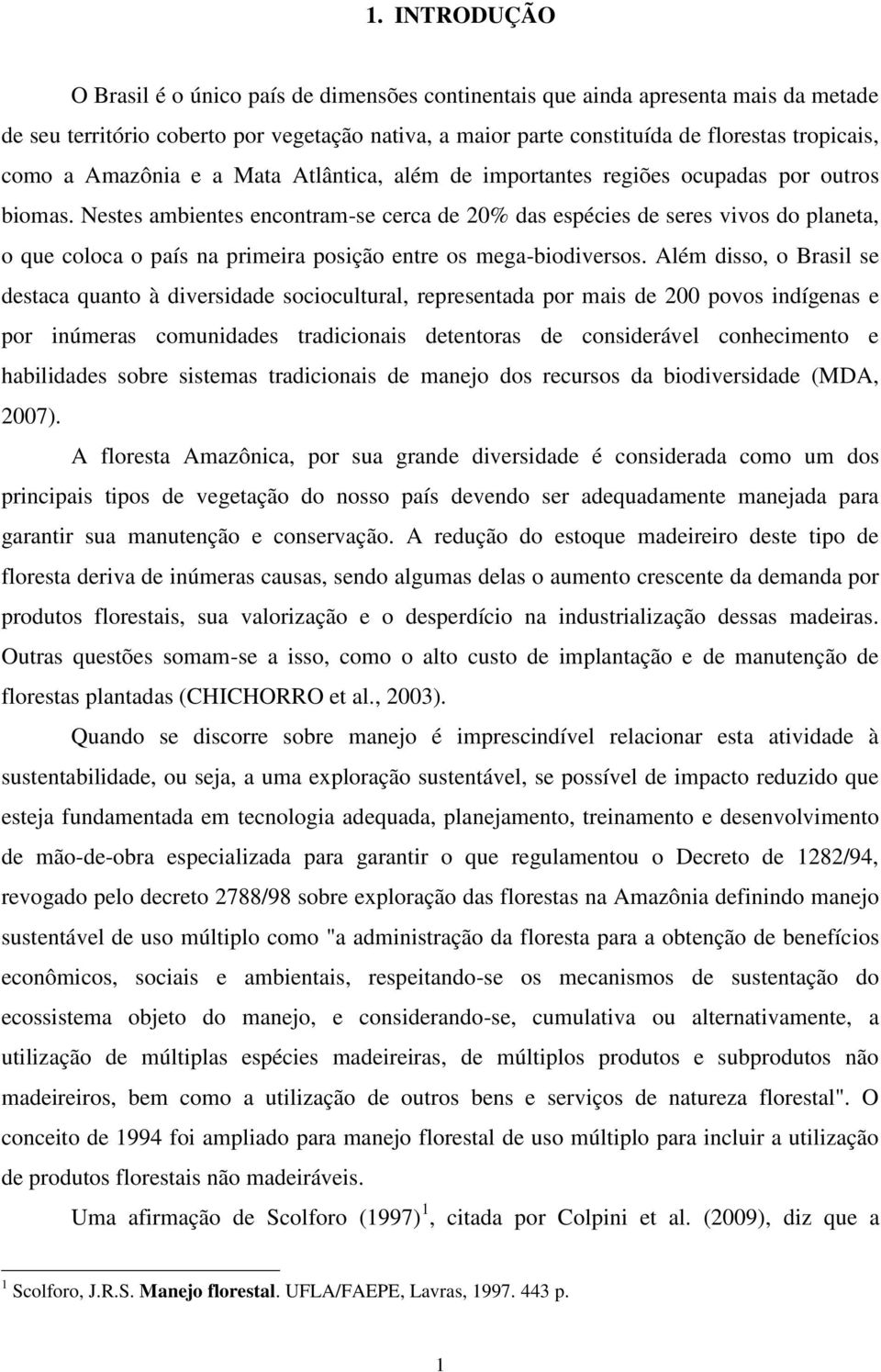 1. INTRODUÇÃO

O Brasil é o único país de dimensões continentais que ainda apresenta mais da metade de seu território coberto por vegetação nativa, a maior parte constituída de florestas tropicais, como a Amazônia e a Mata Atlântica, além de importantes regiões ocupadas por outros biomas. Nestes ambientes encontram-se cerca de 20% das espécies de seres vivos do planeta, o que coloca o país na primeira posição entre os mega-biodiversos. Além disso, o Brasil se destaca quanto à diversidade sociocultural, representada por mais de 200 povos indígenas e por inúmeras comunidades tradicionais detentoras de considerável conhecimento e habilidades sobre sistemas tradicionais de manejo dos recursos da biodiversidade (MDA, 2007).

A floresta Amazônica, por sua grande diversidade é considerada como um dos principais tipos de vegetação do nosso país devendo ser adequadamente manejada para garantir sua manutenção e conservação. A redução do estoque madeireiro deste tipo de floresta deriva de inúmeras causas, sendo algumas delas o aumento crescente da demanda por produtos florestais, sua valorização e o desperdício na industrialização dessas madeiras. Outras questões somam-se a isso, como o alto custo de implantação e de manutenção de florestas plantadas (CHICHORRO et al., 2003).

Quando se discorre sobre manejo é imprescindível relacionar esta atividade à sustentabilidade, ou seja, a uma exploração sustentável, se possível de impacto reduzido que esteja fundamentada em tecnologia adequada, planejamento, treinamento e desenvolvimento de mão-de-obra especializada para garantir o que regulamentou o Decreto de 1282/94, revogado pelo decreto 2788/98 sobre exploração das florestas na Amazônia definindo manejo sustentável de uso múltiplo como "a administração da floresta para a obtenção de benefícios econômicos, sociais e ambientais, respeitando-se os mecanismos de sustentação do ecossistema objeto do manejo, e considerando-se, cumulativa ou alternativamente, a utilização de múltiplas espécies madeireiras, de múltiplos produtos e subprodutos não madeireiros, bem como a utilização de outros bens e serviços de natureza florestal". O conceito de 1994 foi ampliado para manejo florestal de uso múltiplo para incluir a utilização de produtos florestais não madeiráveis.

Uma afirmação de Scolforo (1997) $^1$, citada por Colpini et al. (2009), diz que a

$^1$ Scolforo, J.R.S. Manejo florestal. UFLA/FAEPE, Lavras, 1997. 443 p.

1